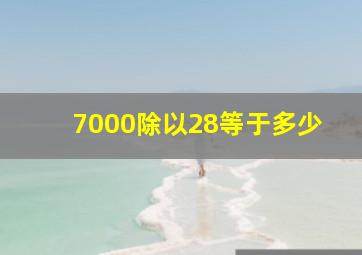 7000除以28等于多少